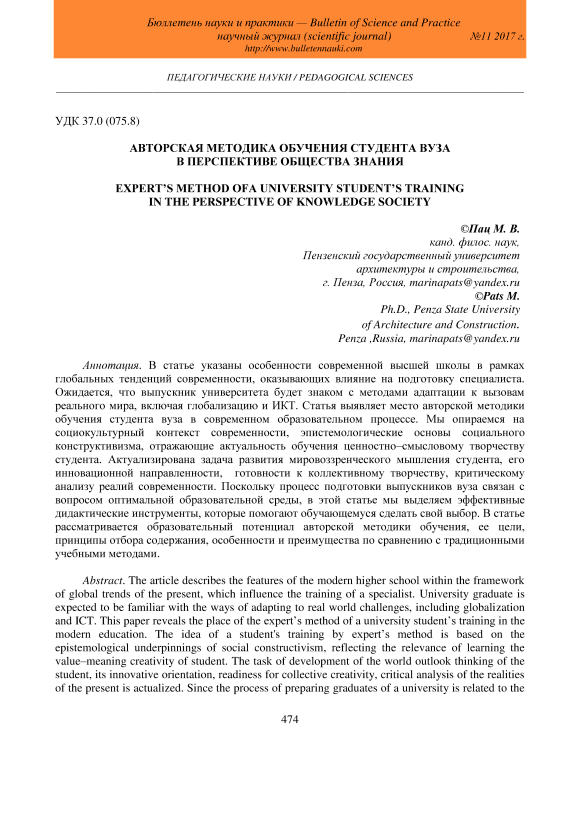 Бюллетень науки и практики — Bulletin of Science and Practice
научный журнал (scientific journal) №11 2017 г.
http://www.bulletennauki.com

ПЕДАГОГИЧЕСКИЕ НАУКИ / PEDAGOGICAL SCIENCES

УДК 37.0 (075.8)

АВТОРСКАЯ МЕТОДИКА ОБУЧЕНИЯ СТУДЕНТА ВУЗА
В ПЕРСПЕКТИВЕ ОБЩЕСТВА ЗНАНИЯ

EXPERT'S METHOD OFA UNIVERSITY STUDENT'S TRAINING
IN THE PERSPECTIVE OF KNOWLEDGE SOCIETY

©Пац М. В.
канд. филос. наук,
Пензенский государственный университет
архитектуры и строительства,
г. Пенза, Россия, marinapats@yandex.ru
©Pats M.
Ph.D., Penza State University
of Architecture and Construction.
Penza ,Russia, marinapats@yandex.ru

Аннотация. В статье указаны особенности современной высшей школы в рамках глобальных тенденций современности, оказывающих влияние на подготовку специалиста. Ожидается, что выпускник университета будет знаком с методами адаптации к вызовам реального мира, включая глобализацию и ИКТ. Статья выявляет место авторской методики обучения студента вуза в современном образовательном процессе. Мы опираемся на социокультурный контекст современности, эпистемологические основы социального конструктивизма, отражающие актуальность обучения ценностно–смысловому творчеству студента. Актуализирована задача развития мировоззренческого мышления студента, его инновационной направленности, готовности к коллективному творчеству, критическому анализу реалий современности. Поскольку процесс подготовки выпускников вуза связан с вопросом оптимальной образовательной среды, в этой статье мы выделяем эффективные дидактические инструменты, которые помогают обучающемуся сделать свой выбор. В статье рассматривается образовательный потенциал авторской методики обучения, ее цели, принципы отбора содержания, особенности и преимущества по сравнению с традиционными учебными методами.

Abstract. The article describes the features of the modern higher school within the framework of global trends of the present, which influence the training of a specialist. University graduate is expected to be familiar with the ways of adapting to real world challenges, including globalization and ICT. This paper reveals the place of the expert's method of a university student's training in the modern education. The idea of a student's training by expert's method is based on the epistemological underpinnings of social constructivism, reflecting the relevance of learning the value–meaning creativity of student. The task of development of the world outlook thinking of the student, its innovative orientation, readiness for collective creativity, critical analysis of the realities of the present is actualized. Since the process of preparing graduates of a university is related to the

474